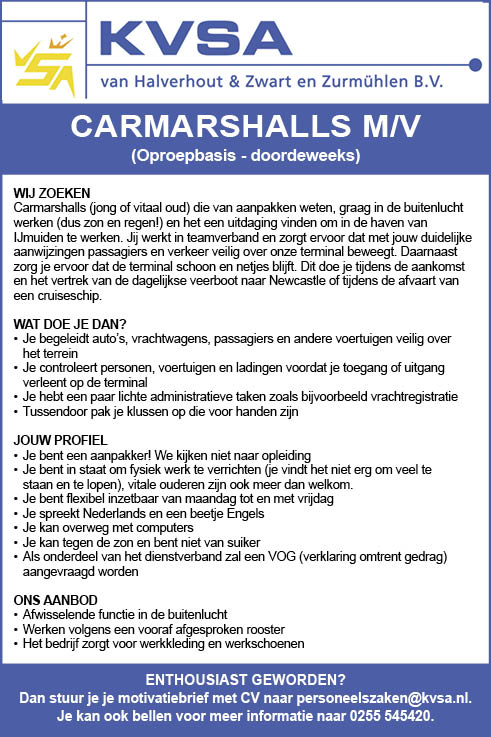 KVSA

van Halverhout & Zwart en Zurmühlen B.V.

CARMARSHALLS M/V
(Oproepbasis - doordeweeks)

WIJ ZOEKEN
Carmarshalls (jong of vitaal oud) die van aanpakken weten, graag in de buitenlucht werken (dus zon en regen!) en het een uitdaging vinden om in de haven van IJmuiden te werken. Jij werkt in teamverband en zorgt ervoor dat met jouw duidelijke aanwijzingen passagiers en verkeer veilig over onze terminal beweegt. Daarnaast zorg je ervoor dat de terminal schoon en netjes blijft. Dit doe je tijdens de aankomst en het vertrek van de dagelijkse veerboot naar Newcastle of tijdens de afvaart van een cruiseschip.

WAT DOE JE DAN?
• Je begeleidt auto's, vrachtwagens, passagiers en andere voertuigen veilig over het terrein
• Je controleert personen, voertuigen en ladingen voordat je toegang of uitgang verleent op de terminal
• Je hebt een paar lichte administratieve taken zoals bijvoorbeeld vrachtregistratie
• Tussendoor pak je klussen op die voor handen zijn

JOUW PROFIEL
• Je bent een aanpakker! We kijken niet naar opleiding
• Je bent in staat om fysiek werk te verrichten (je vindt het niet erg om veel te staan en te lopen), vitale ouderen zijn ook meer dan welkom.
• Je bent flexibel inzetbaar van maandag tot en met vrijdag
• Je spreekt Nederlands en een beetje Engels
• Je kan overweg met computers
• Je kan tegen de zon en bent niet van suiker
• Als onderdeel van het dienstverband zal een VOG (verklaring omtrent gedrag) aangevraagd worden

ONS AANBOD
• Afwisselende functie in de buitenlucht
• Werken volgens een vooraf afgesproken rooster
• Het bedrijf zorgt voor werkkleding en werkschoenen

ENTHOUSIAST GEWORDEN?
Dan stuur je je motivatiebrief met CV naar personeelszaken@kvsa.nl.
Je kan ook bellen voor meer informatie naar 0255 545420.